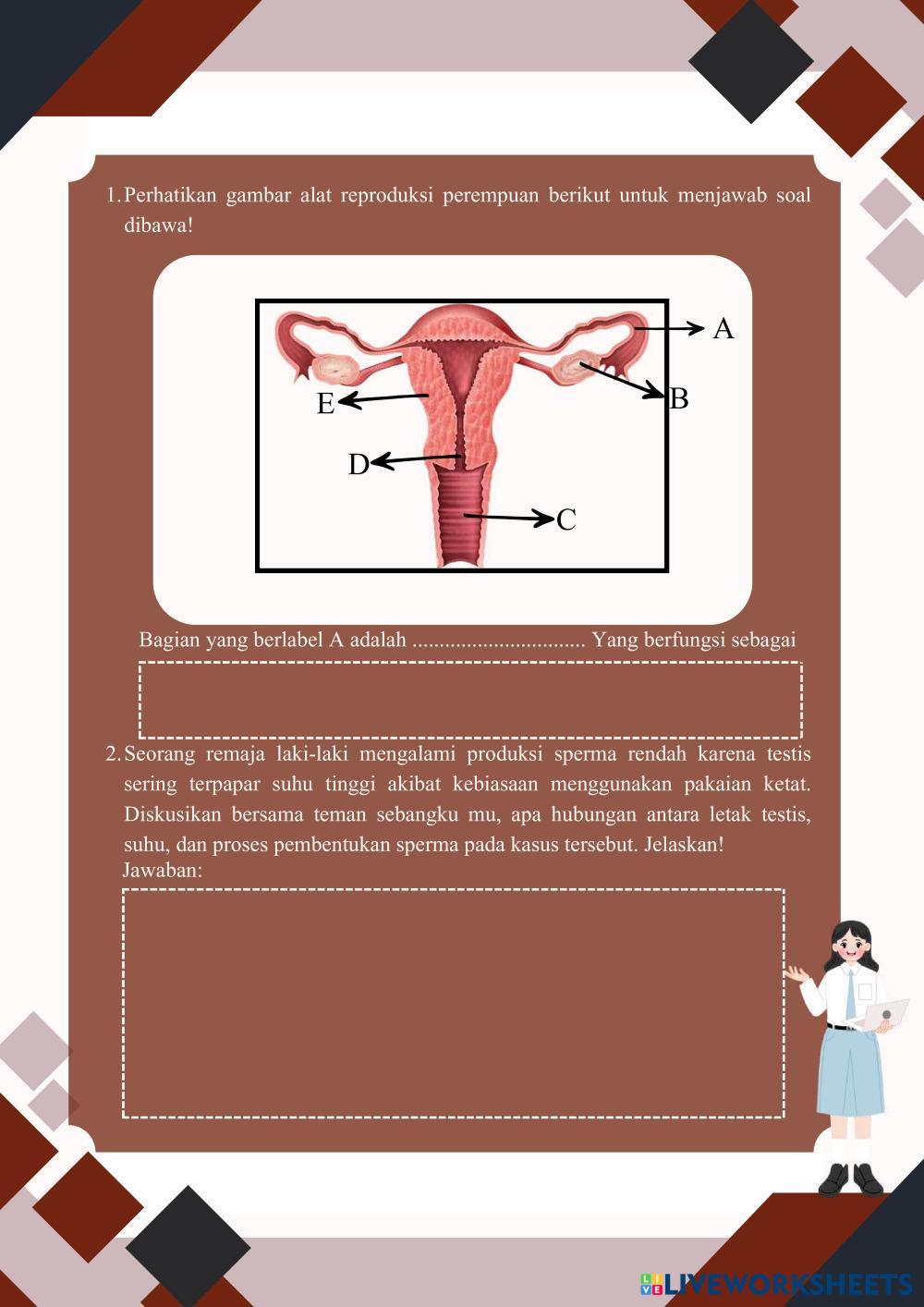 1. Perhatikan gambar alat reproduksi perempuan berikut untuk menjawab soal dibawa!

A

B

E

D

C

Bagian yang berlabel A adalah ................................ Yang berfungsi sebagai

2. Seorang remaja laki-laki mengalami produksi sperma rendah karena testis sering terpapar suhu tinggi akibat kebiasaan menggunakan pakaian ketat. Diskusikan bersama teman sebangku mu, apa hubungan antara letak testis, suhu, dan proses pembentukan sperma pada kasus tersebut. Jelaskan!
Jawaban:

LIVEWORKSHEETS